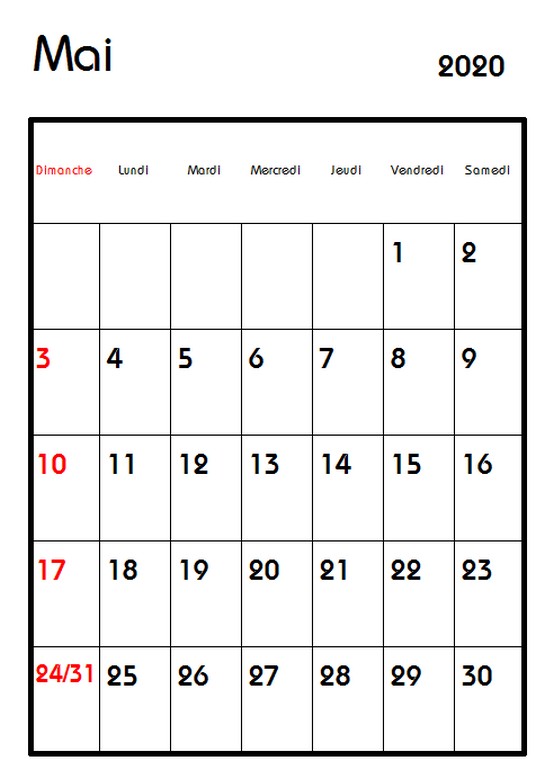 Mai

2020

| Dimanche | Lundi | Mardi | Mercredi | Jeudi | Vendredi | Samedi |
|---|---|---|---|---|---|---|
| | | | | | 1 | 2 |
| 3 | 4 | 5 | 6 | 7 | 8 | 9 |
| 10 | 11 | 12 | 13 | 14 | 15 | 16 |
| 17 | 18 | 19 | 20 | 21 | 22 | 23 |
| 24/31 | 25 | 26 | 27 | 28 | 29 | 30 |